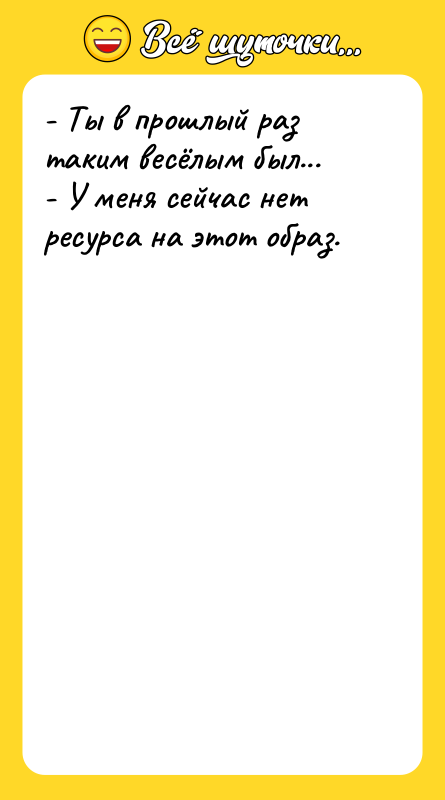 Всё шуточки...

- Ты в прошлый раз таким весёлым был...
- У меня сейчас нет ресурса на этот образ.